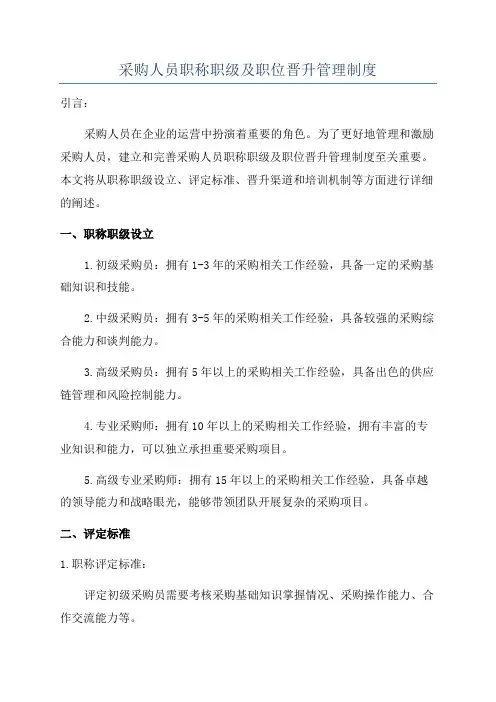 采购人员职称职级及职位晋升管理制度

引言：

采购人员在企业的运营中扮演着重要的角色。为了更好地管理和激励采购人员，建立和完善采购人员职称职级及职位晋升管理制度至关重要。本文将从职称职级设立、评定标准、晋升渠道和培训机制等方面进行详细的阐述。

一、职称职级设立

1.初级采购员：拥有1-3年的采购相关工作经验，具备一定的采购基础知识和技能。

2.中级采购员：拥有3-5年的采购相关工作经验，具备较强的采购综合能力和谈判能力。

3.高级采购员：拥有5年以上的采购相关工作经验，具备出色的供应链管理和风险控制能力。

4.专业采购师：拥有10年以上的采购相关工作经验，拥有丰富的专业知识和能力，可以独立承担重要采购项目。

5.高级专业采购师：拥有15年以上的采购相关工作经验，具备卓越的领导能力和战略眼光，能够带领团队开展复杂的采购项目。

二、评定标准

1.职称评定标准：

评定初级采购员需要考核采购基础知识掌握情况、采购操作能力、合作交流能力等。